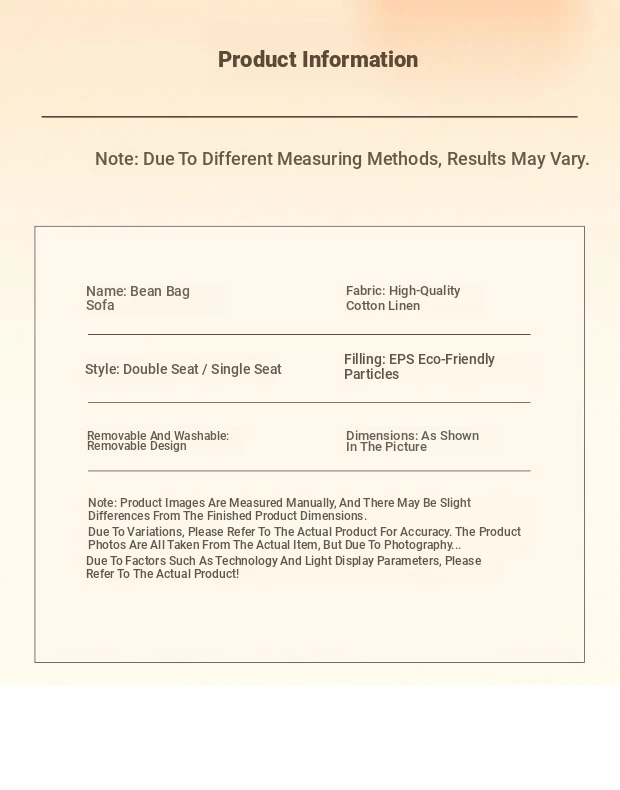 Product Information

Note: Due To Different Measuring Methods, Results May Vary.

Name: Bean Bag Sofa

Fabric: High-Quality Cotton Linen

Style: Double Seat / Single Seat

Filling: EPS Eco-Friendly Particles

Removable And Washable: Removable Design

Dimensions: As Shown In The Picture

Note: Product Images Are Measured Manually, And There May Be Slight Differences From The Finished Product Dimensions.
Due To Variations, Please Refer To The Actual Product For Accuracy. The Product Photos Are All Taken From The Actual Item, But Due To Photography...
Due To Factors Such As Technology And Light Display Parameters, Please Refer To The Actual Product!